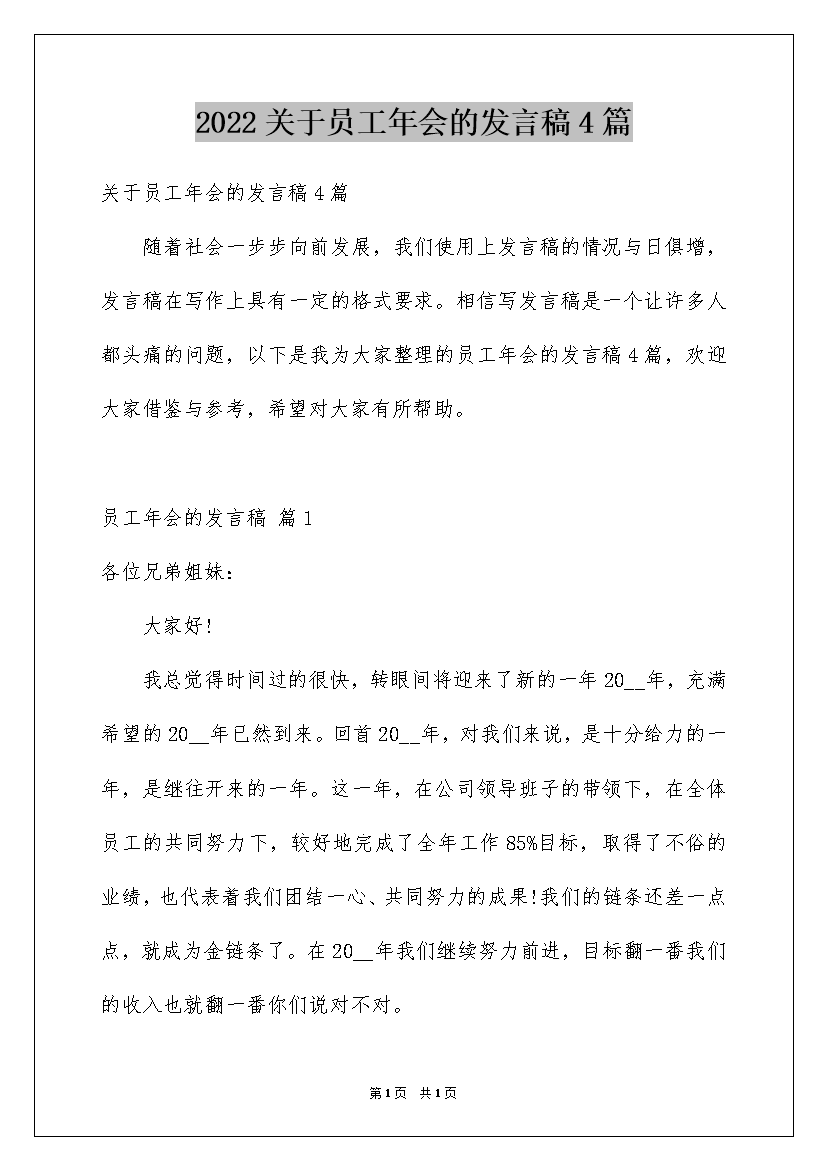 2022关于员工年会的发言稿4篇

关于员工年会的发言稿4篇

随着社会一步步向前发展，我们使用上发言稿的情况与日俱增，发言稿在写作上具有一定的格式要求。相信写发言稿是一个让许多人都头痛的问题，以下是我为大家整理的员工年会的发言稿4篇，欢迎大家借鉴与参考，希望对大家有所帮助。

员工年会的发言稿 篇1

各位兄弟姐妹：

大家好!

我总觉得时间过的很快，转眼间将迎来了新的一年20__年，充满希望的20__年已然到来。回首20__年，对我们来说，是十分给力的一年，是继往开来的一年。这一年，在公司领导班子的带领下，在全体员工的共同努力下，较好地完成了全年工作85%目标，取得了不俗的业绩，也代表着我们团结一心、共同努力的成果!我们的链条还差一点点，就成为金链条了。在20__年我们继续努力前进，目标翻一番我们的收入也就翻一番你们说对不对。

第1页 共1页